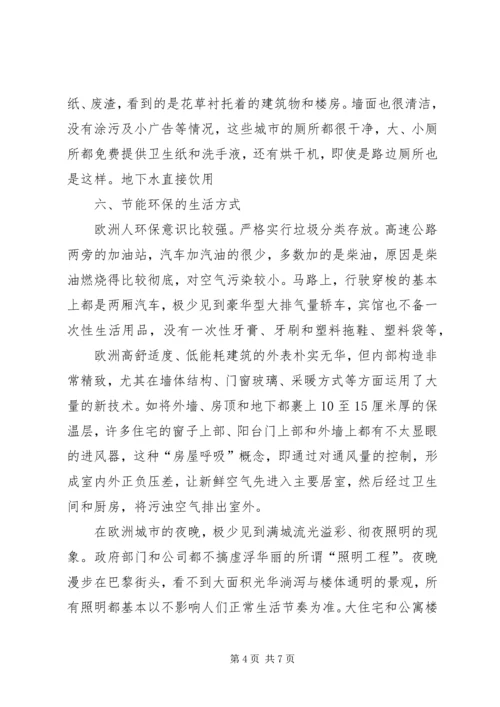 纸、废渣，看到的是花草衬托着的建筑物和楼房。墙面也很清洁，没有涂污及小广告等情况，这些城市的厕所都很干净，大、小厕所都免费提供卫生纸和洗手液，还有烘干机，即使是路边厕所也是这样。地下水直接饮用

六、节能环保的生活方式

欧洲人环保意识比较强。严格实行垃圾分类存放。高速公路两旁的加油站，汽车加汽油的很少，多数加的是柴油，原因是柴油燃烧得比较彻底，对空气污染较小。马路上，行驶穿梭的基本上都是两厢汽车，极少见到豪华型大排气量轿车，宾馆也不备一次性生活用品，没有一次性牙膏、牙刷和塑料拖鞋、塑料袋等，

欧洲高舒适度、低能耗建筑的外表朴实无华，但内部构造非常精致，尤其在墙体结构、门窗玻璃、采暖方式等方面运用了大量的新技术。如将外墙、房顶和地下都裹上10至15厘米厚的保温层，许多住宅的窗子上部、阳台门上部和外墙上都有不太显眼的进风器，这种“房屋呼吸”概念，即通过对通风量的控制，形成室内外正负压差，让新鲜空气先进入主要居室，然后经过卫生间和厨房，将污浊空气排出室外。

在欧洲城市的夜晚，极少见到满城流光溢彩、彻夜照明的现象。政府部门和公司都不搞虚浮华丽的所谓“照明工程”。夜晚漫步在巴黎街头，看不到大面积光华淌泻与楼体通明的景观，所有照明都基本以不影响人们正常生活节奏为准。大住宅和公寓楼

第4页 共7页